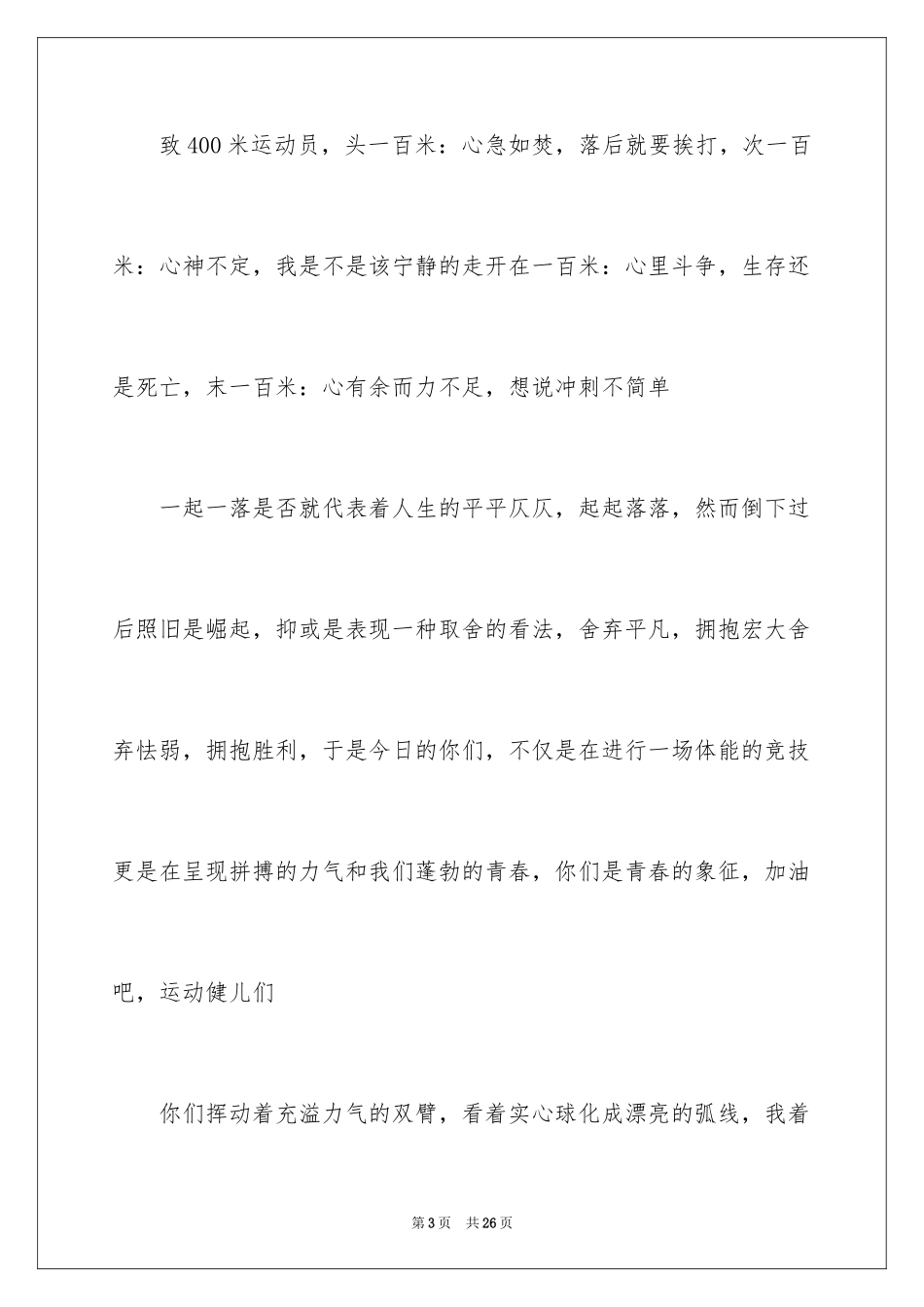 致400米运动员，头一百米：心急如焚，落后就要挨打，次一百米：心神不定，我是不是该宁静的走开在一百米：心里斗争，生存还是死亡，末一百米：心有余而力不足，想说冲刺不简单

一起一落是否就代表着人生的平平仄仄，起起落落，然而倒下过后照旧是崛起，抑或是表现一种取舍的看法，舍弃平凡，拥抱宏大舍弃怯弱，拥抱胜利，于是今日的你们，不仅是在进行一场体能的竞技更是在呈现拼搏的力气和我们蓬勃的青春，你们是青春的象征，加油吧，运动健儿们

你们挥动着充溢力气的双臂，看着实心球化成漂亮的弧线，我着

第3页 共26页